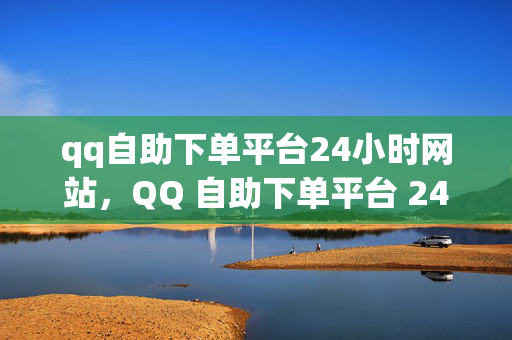 qq自助下单平台24小时网站，QQ 自助下单平台 24